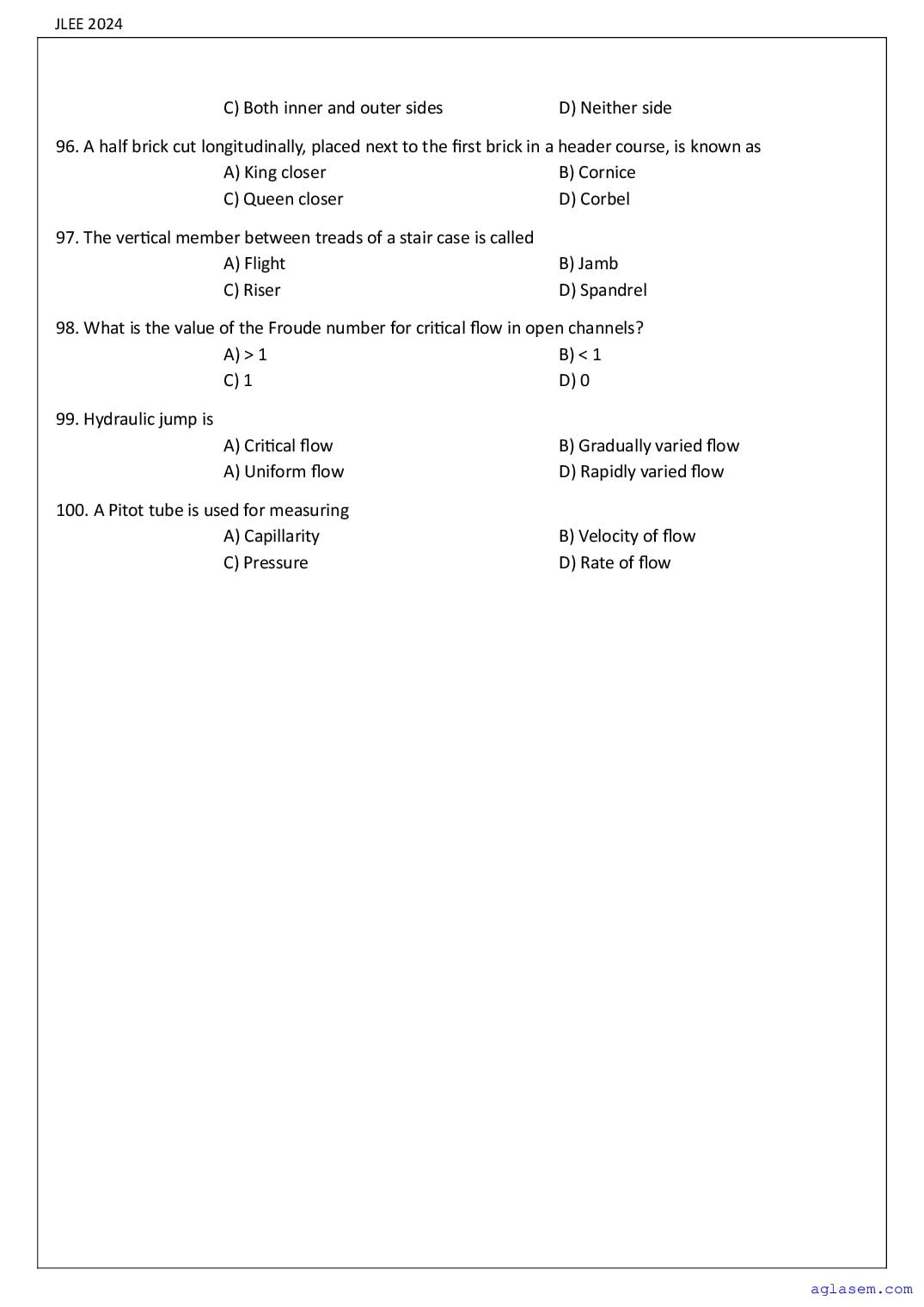 JLEE 2024

C) Both inner and outer sides
D) Neither side

96. A half brick cut longitudinally, placed next to the first brick in a header course, is known as
A) King closer
B) Cornice
C) Queen closer
D) Corbel

97. The vertical member between treads of a stair case is called
A) Flight
B) Jamb
C) Riser
D) Spandrel

98. What is the value of the Froude number for critical flow in open channels?
A) > 1
B) < 1
C) 1
D) 0

99. Hydraulic jump is
A) Critical flow
B) Gradually varied flow
A) Uniform flow
D) Rapidly varied flow

100. A Pitot tube is used for measuring
A) Capillarity
B) Velocity of flow
C) Pressure
D) Rate of flow

aglasem.com